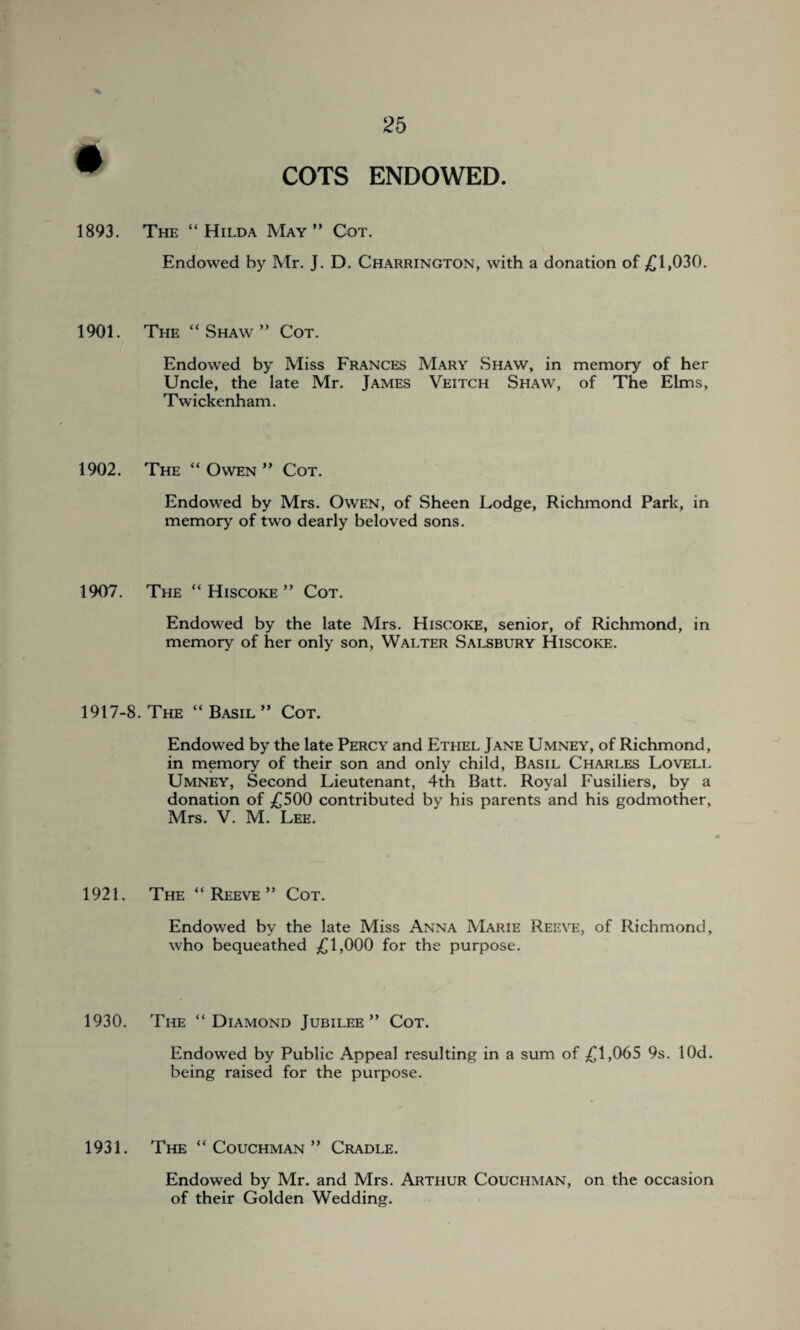 25

COTS ENDOWED.

1893. The " Hilda May " Cot.

Endowed by Mr. J. D. Charrington, with a donation of £1,030.

1901. The " Shaw " Cot.

Endowed by Miss Frances Mary Shaw, in memory of her Uncle, the late Mr. James Veitch Shaw, of The Elms, Twickenham.

1902. The " Owen " Cot.

Endowed by Mrs. Owen, of Sheen Lodge, Richmond Park, in memory of two dearly beloved sons.

1907. The " Hiscoke " Cot.

Endowed by the late Mrs. Hiscoke, senior, of Richmond, in memory of her only son, Walter Salsbury Hiscoke.

1917-8. The " Basil " Cot.

Endowed by the late Percy and Ethel Jane Umney, of Richmond, in memory of their son and only child, Basil Charles Lovell Umney, Second Lieutenant, 4th Batt. Royal Fusiliers, by a donation of £500 contributed by his parents and his godmother, Mrs. V. M. Lee.

1921. The " Reeve " Cot.

Endowed by the late Miss Anna Marie Reeve, of Richmond, who bequeathed £1,000 for the purpose.

1930. The " Diamond Jubilee " Cot.

Endowed by Public Appeal resulting in a sum of £1,065 9s. 10d. being raised for the purpose.

1931. The " Couchman " Cradle.

Endowed by Mr. and Mrs. Arthur Couchman, on the occasion of their Golden Wedding.